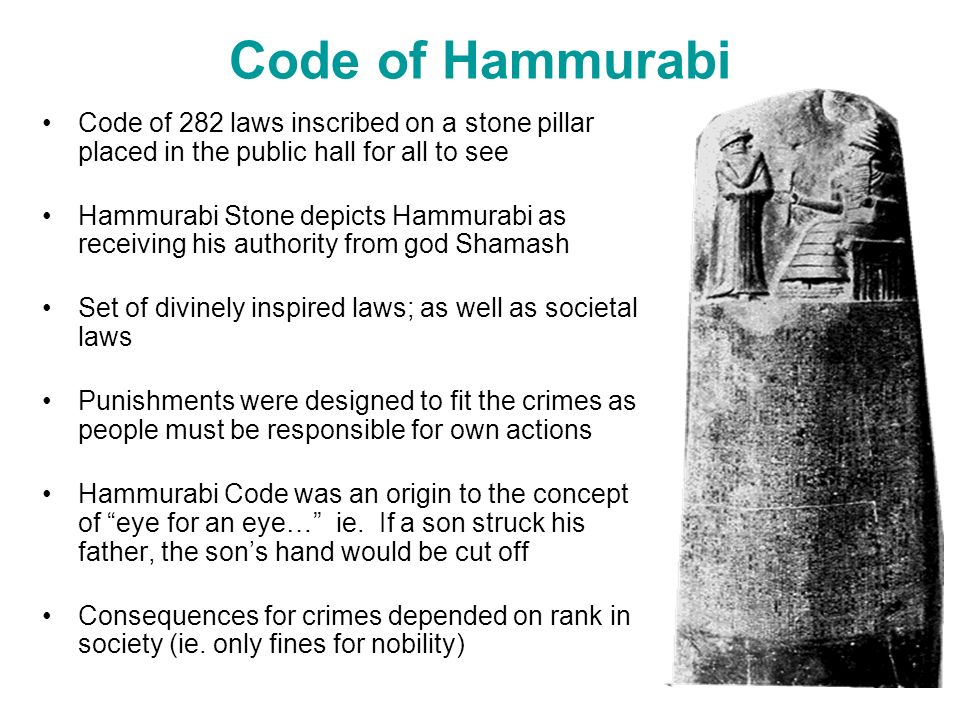 Code of Hammurabi

• Code of 282 laws inscribed on a stone pillar placed in the public hall for all to see

• Hammurabi Stone depicts Hammurabi as receiving his authority from god Shamash

• Set of divinely inspired laws; as well as societal laws

• Punishments were designed to fit the crimes as people must be responsible for own actions

• Hammurabi Code was an origin to the concept of “eye for an eye…” ie. If a son struck his father, the son’s hand would be cut off

• Consequences for crimes depended on rank in society (ie. only fines for nobility)